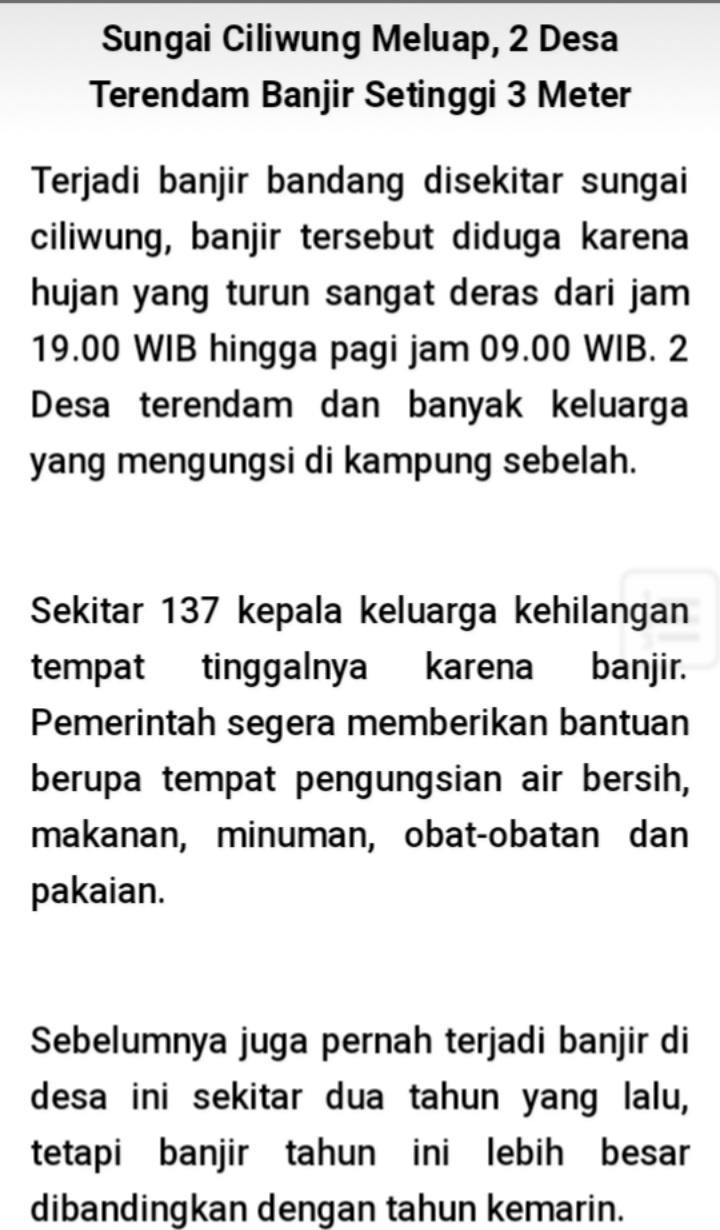 Sungai Ciliwung Meluap, 2 Desa Terendam Banjir Setinggi 3 Meter

Terjadi banjir bandang disekitar sungai ciliwung, banjir tersebut diduga karena hujan yang turun sangat deras dari jam 19.00 WIB hingga pagi jam 09.00 WIB. 2 Desa terendam dan banyak keluarga yang mengungsi di kampung sebelah.

Sekitar 137 kepala keluarga kehilangan tempat tinggalnya karena banjir. Pemerintah segera memberikan bantuan berupa tempat pengungsian air bersih, makanan, minuman, obat-obatan dan pakaian.

Sebelumnya juga pernah terjadi banjir di desa ini sekitar dua tahun yang lalu, tetapi banjir tahun ini lebih besar dibandingkan dengan tahun kemarin.